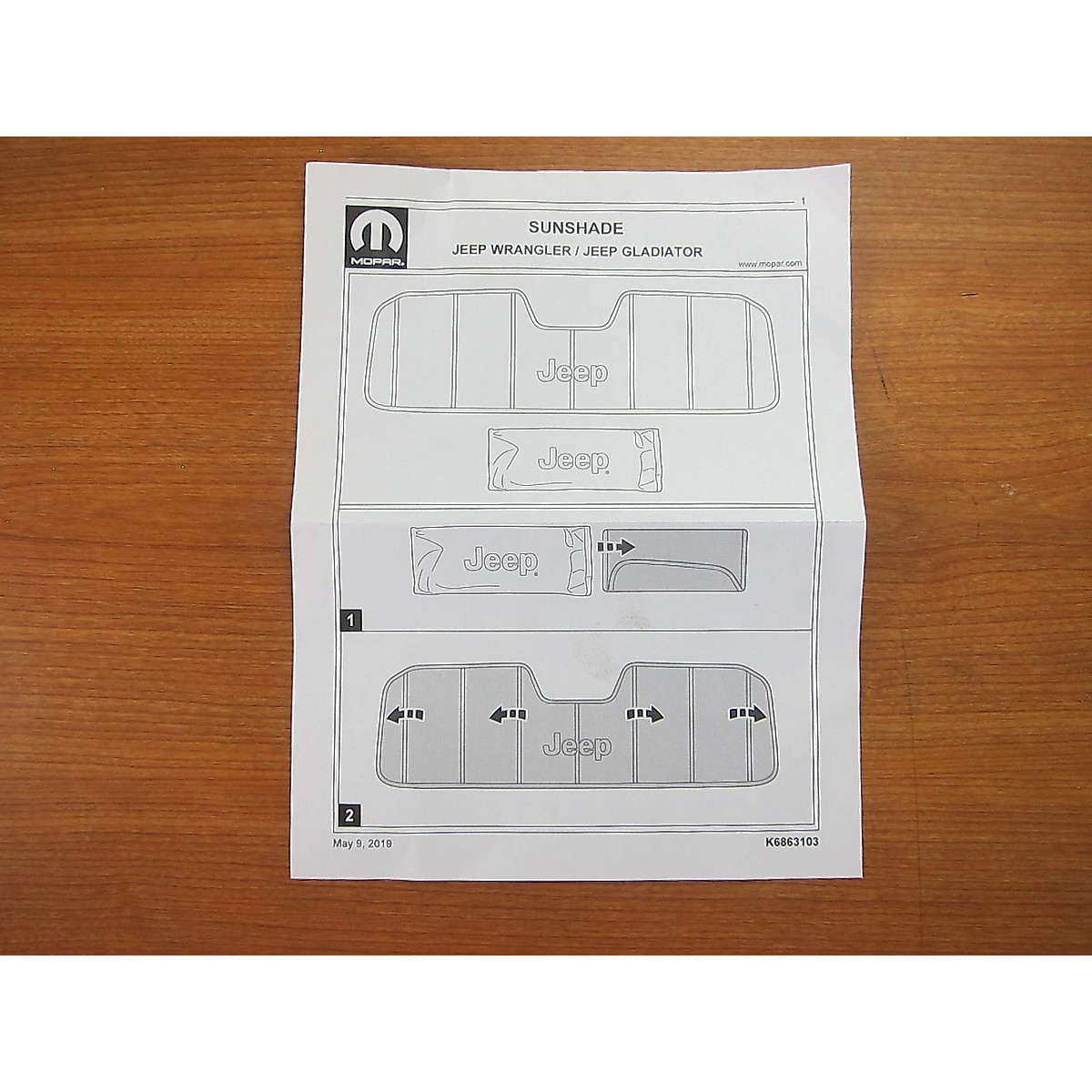 1

MOPAR

SUNSHADE

JEEP WRANGLER / JEEP GLADIATOR

www.mopar.com

Jeep

Jeep

Jeep

1

Jeep

2

May 9, 2019

K6863103